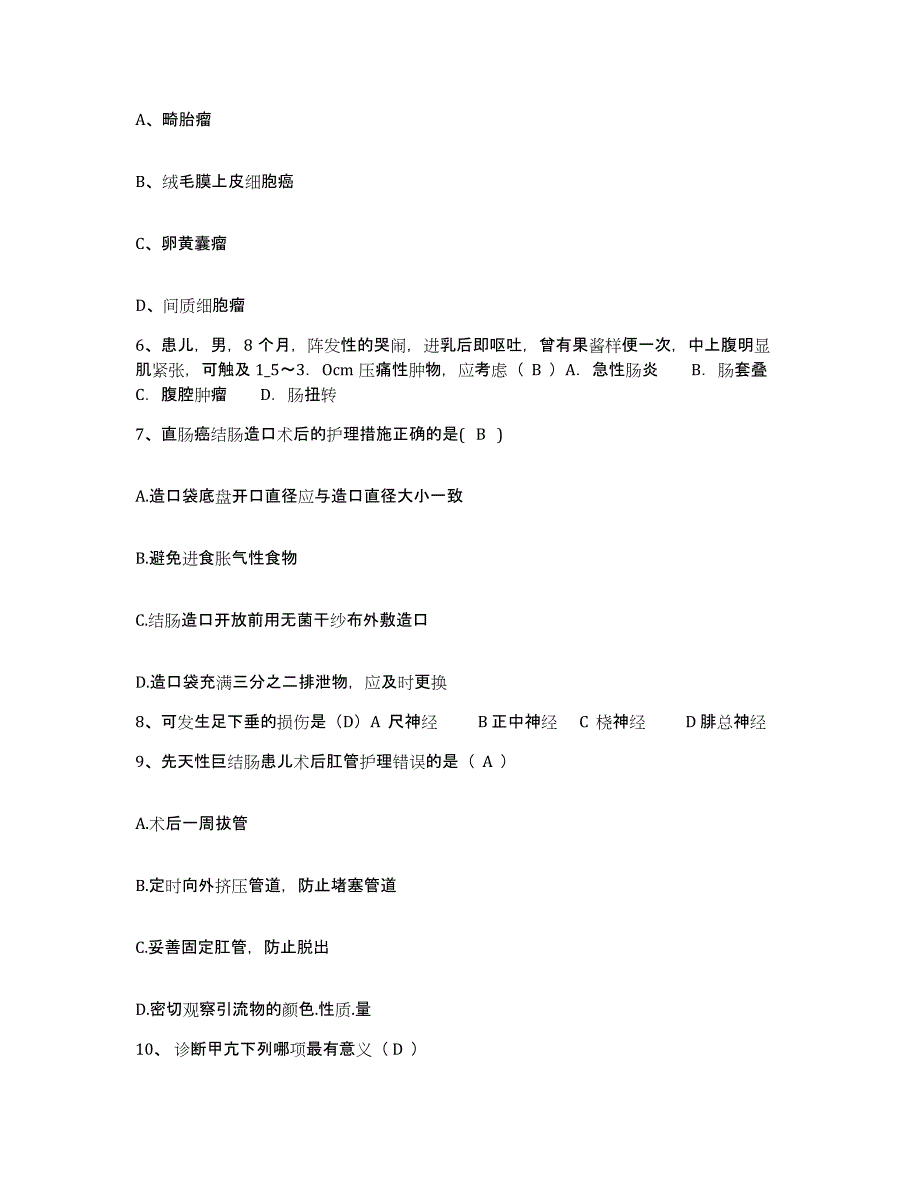 A、畸胎瘤

B、绒毛膜上皮细胞癌

C、卵黄囊瘤

D、间质细胞瘤

6、患儿，男，8 个月，阵发性的哭闹，进乳后即呕吐，曾有果酱样便一次，中上腹明显肌紧张，可触及 1_5～3．0cm 压痛性肿物，应考虑（ B ）A．急性肠炎　　B．肠套叠　C．腹腔肿瘤　　D．肠扭转

7、直肠癌结肠造口术后的护理措施正确的是( B )

A.造口袋底盘开口直径应与造口直径大小一致

B.避免进食胀气性食物

C.结肠造口开放前用无菌干纱布外敷造口

D.造口袋充满三分之二排泄物，应及时更换

8、可发生足下垂的损伤是（D）A 尺神经　　B 正中神经　C 桡神经　　D 腓总神经

9、先天性巨结肠患儿术后肛管护理错误的是（ A ）

A.术后一周拔管

B.定时向外挤压管道，防止堵塞管道

C.妥善固定肛管，防止脱出

D.密切观察引流物的颜色.性质.量

10、 诊断甲亢下列哪项最有意义（ D ）